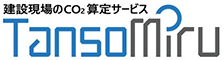 建設現場の$CO_2$算定サービス
TansoMiru